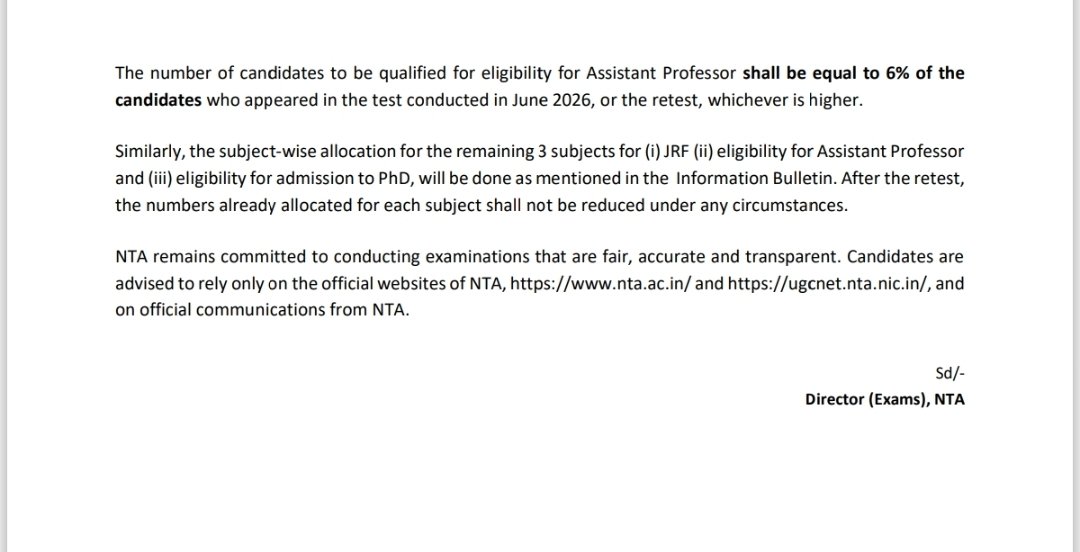 The number of candidates to be qualified for eligibility for Assistant Professor shall be equal to 6% of the candidates who appeared in the test conducted in June 2026, or the retest, whichever is higher.

Similarly, the subject-wise allocation for the remaining 3 subjects for (i) JRF (ii) eligibility for Assistant Professor and (iii) eligibility for admission to PhD, will be done as mentioned in the Information Bulletin. After the retest, the numbers already allocated for each subject shall not be reduced under any circumstances.

NTA remains committed to conducting examinations that are fair, accurate and transparent. Candidates are advised to rely only on the official websites of NTA, https://www.nta.ac.in/ and https://ugcnet.nta.nic.in/, and on official communications from NTA.

Sd/-
Director (Exams), NTA